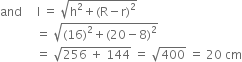 and $l = \sqrt{h^2 + (R - r)^2}$

$= \sqrt{(16)^2 + (20 - 8)^2}$

$= \sqrt{256 + 144} = \sqrt{400} = 20$ cm